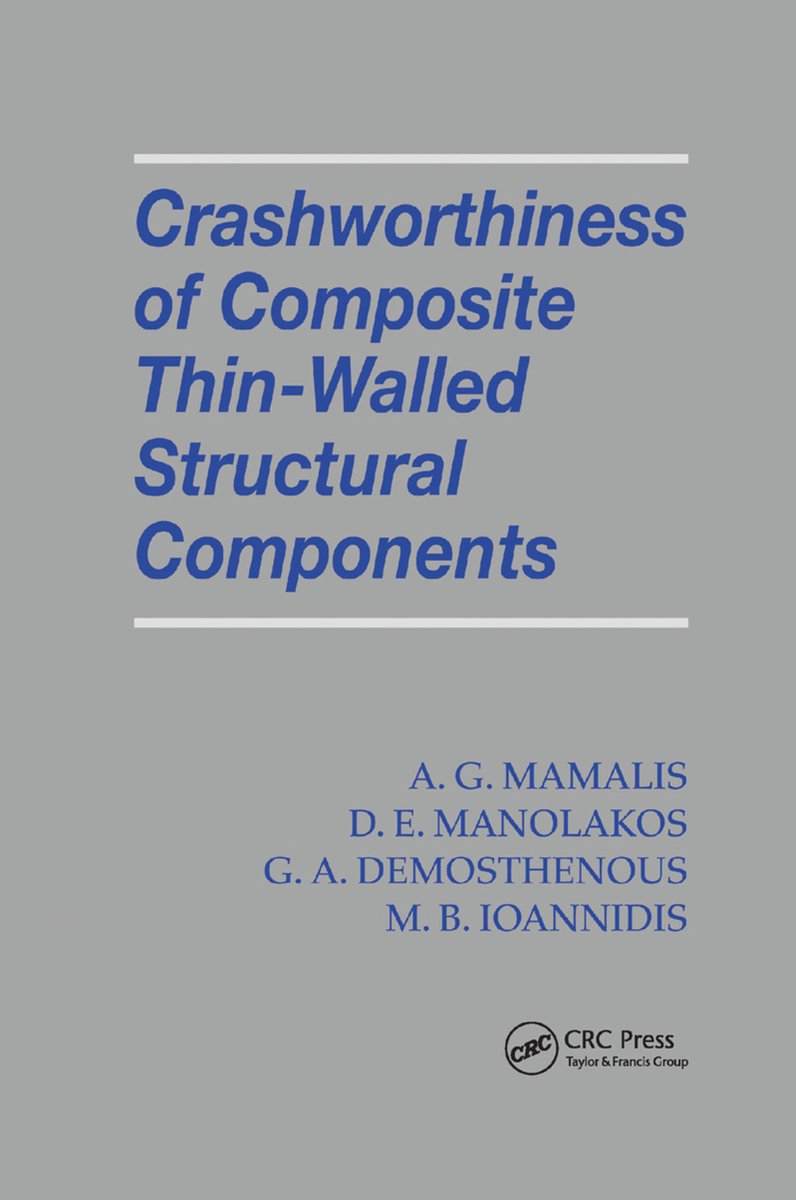 Crashworthiness of Composite Thin-Walled Structural Components

A. G. MAMALIS
D. E. MANOLAKOS
G. A. DEMOSTHENOUS
M. B. IOANNIDIS

CRC

CRC Press
Taylor & Francis Group